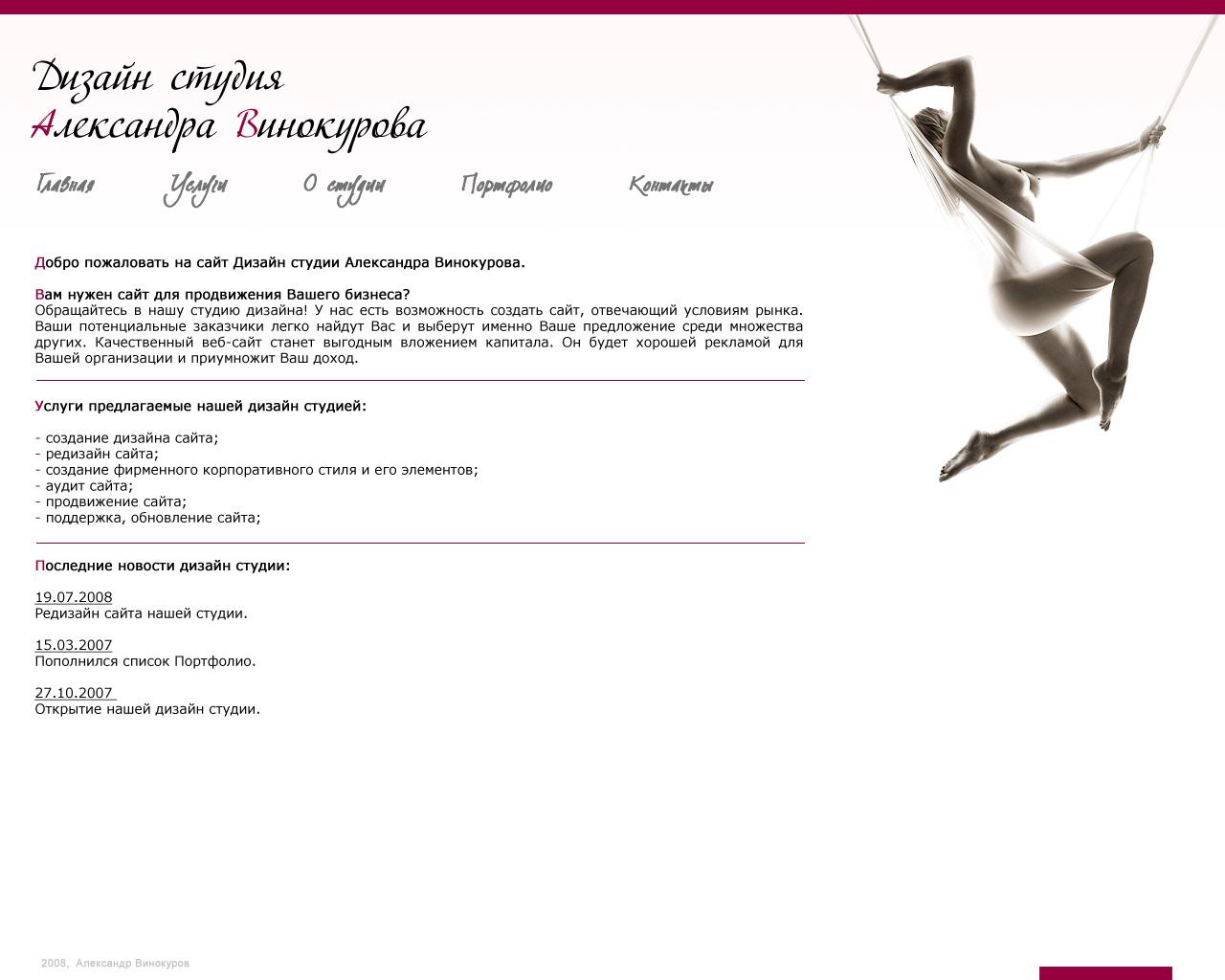 Дизайн студия
Александра Винокурова

Главная Услуги О студии Портфолио Контакты

Добро пожаловать на сайт Дизайн студии Александра Винокурова.

Вам нужен сайт для продвижения Вашего бизнеса?
Обращайтесь в нашу студию дизайна! У нас есть возможность создать сайт, отвечающий условиям рынка. Ваши потенциальные заказчики легко найдут Вас и выберут именно Ваше предложение среди множества других. Качественный веб-сайт станет выгодным вложением капитала. Он будет хорошей рекламой для Вашей организации и приумножит Ваш доход.

Услуги предлагаемые нашей дизайн студией:

- создание дизайна сайта;
- редизайн сайта;
- создание фирменного корпоративного стиля и его элементов;
- аудит сайта;
- продвижение сайта;
- поддержка, обновление сайта;

Последние новости дизайн студии:

19.07.2008
Редизайн сайта нашей студии.

15.03.2007
Пополнился список Портфолио.

27.10.2007
Открытие нашей дизайн студии.

2008, Александр Винокуров